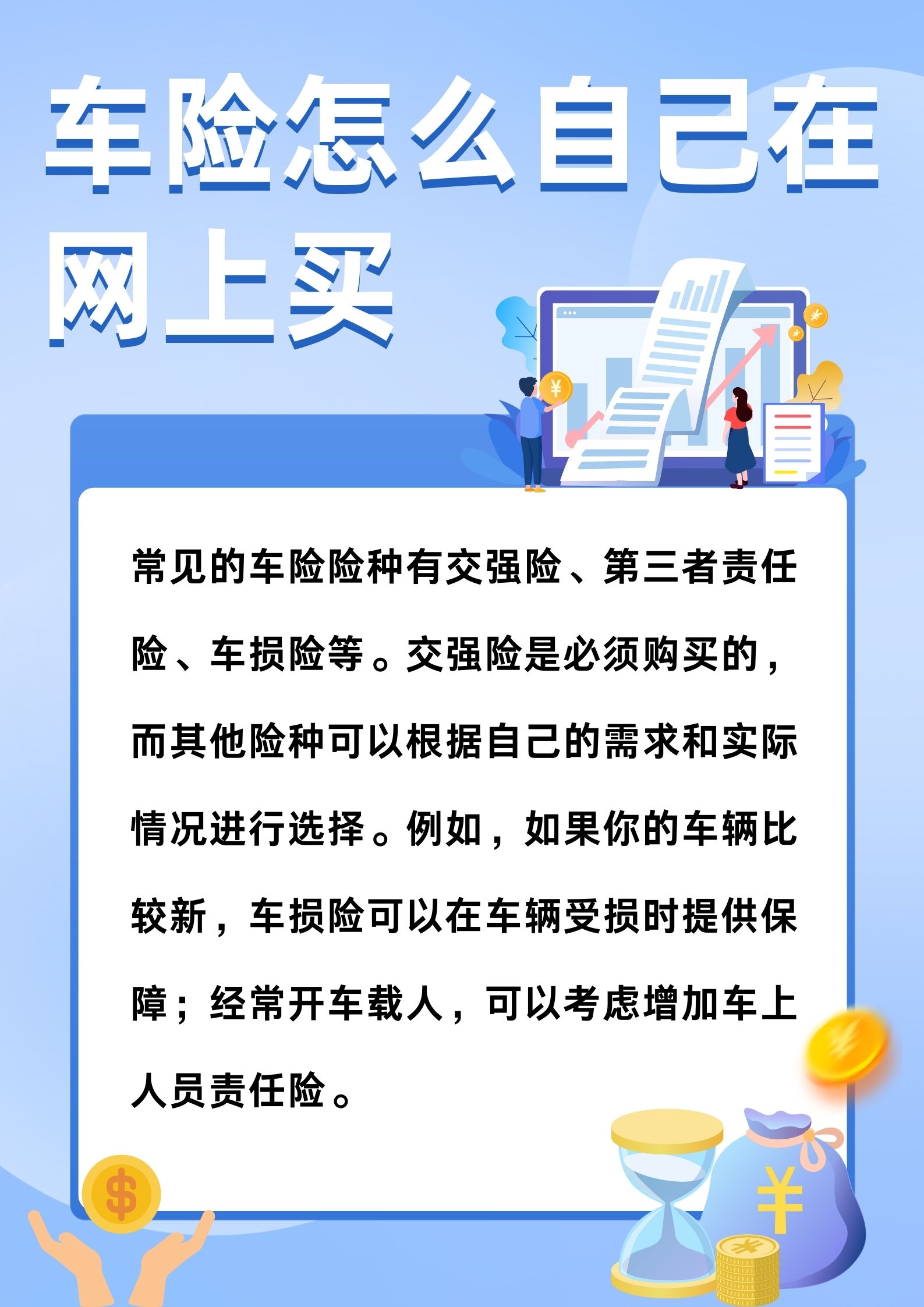 车险怎么自己在网上买

常见的车险险种有交强险、第三者责任险、车损险等。交强险是必须购买的，而其他险种可以根据自己的需求和实际情况进行选择。例如，如果你的车辆比较新，车损险可以在车辆受损时提供保障；经常开车载人，可以考虑增加车上人员责任险。